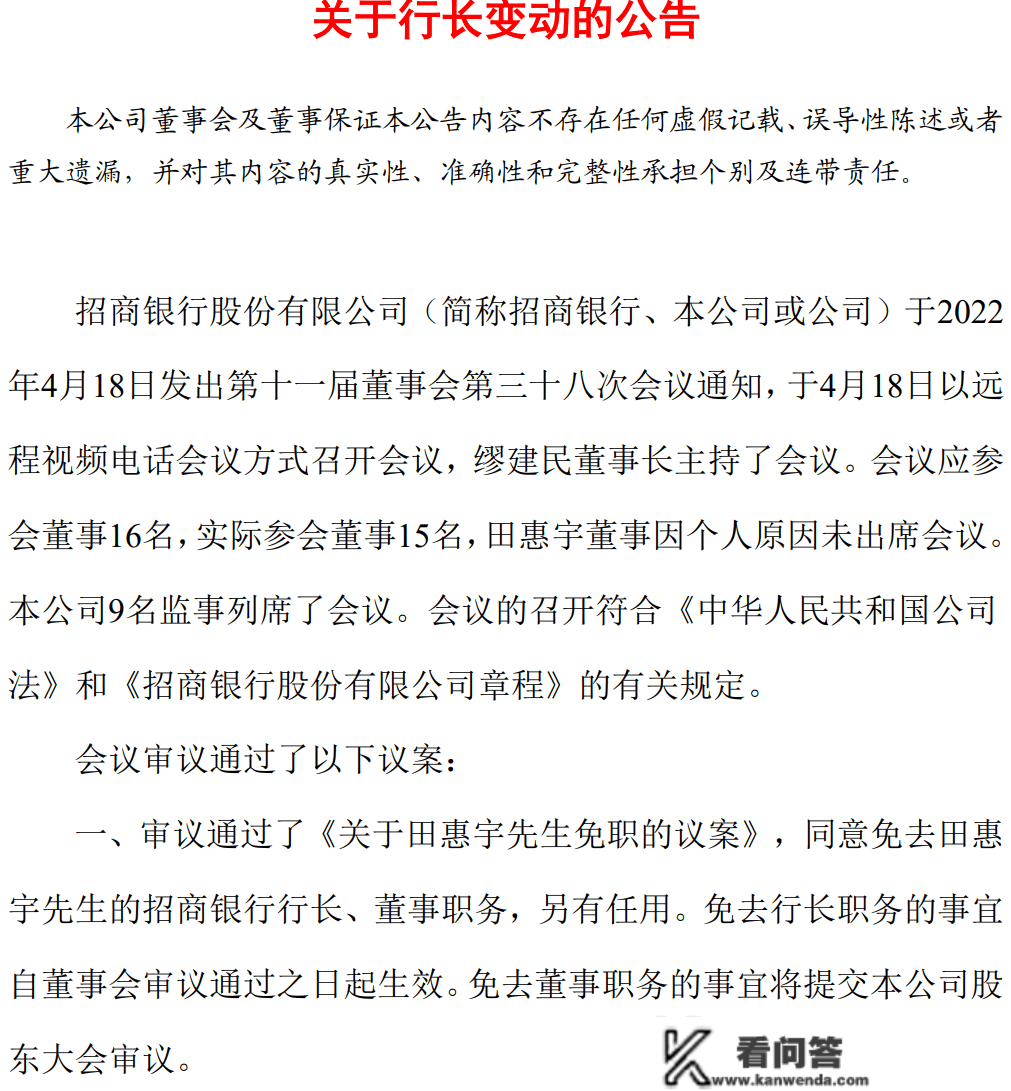 关于行长变动的公告

本公司董事会及董事保证本公告内容不存在任何虚假记载、误导性陈述或者重大遗漏，并对其内容的真实性、准确性和完整性承担个别及连带责任。

招商银行股份有限公司（简称招商银行、本公司或公司）于2022年4月18日发出第十一届董事会第三十八次会议通知，于4月18日以远程视频电话会议方式召开会议，缪建民董事长主持了会议。会议应参会董事16名，实际参会董事15名，田惠宇董事因个人原因未出席会议。本公司9名监事列席了会议。会议的召开符合《中华人民共和国公司法》和《招商银行股份有限公司章程》的有关规定。

会议审议通过了以下议案：

一、审议通过了《关于田惠宇先生免职的议案》，同意免去田惠宇先生的招商银行行长、董事职务，另有任用。免去行长职务的事宜自董事会审议通过之日起生效。免去董事职务的事宜将提交本公司股东大会审议。

看问答
www.kanwenda.com